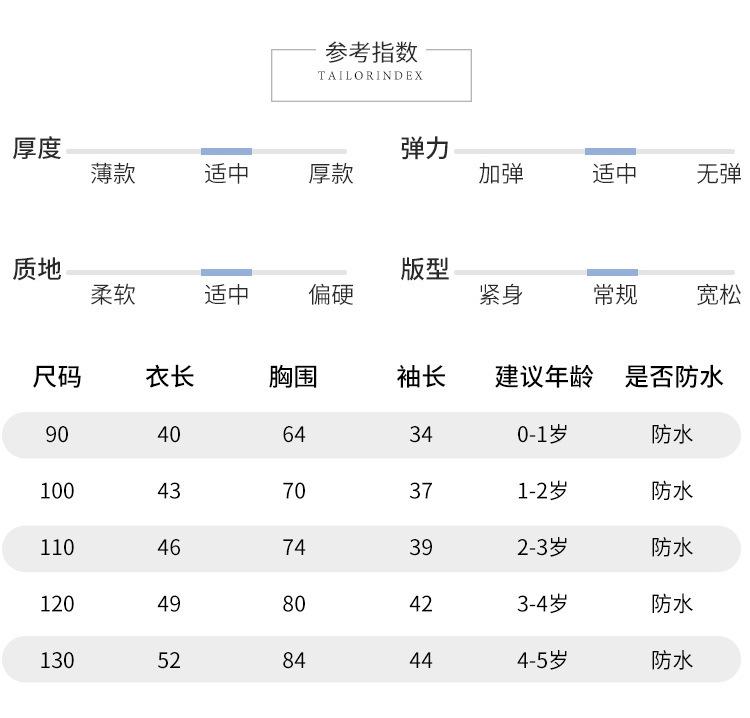 参考指数
TAILORINDEX

厚度
薄款 适中 厚款

弹力
加弹 适中 无弹

质地
柔软 适中 偏硬

版型
紧身 常规 宽松

| 尺码 | 衣长 | 胸围 | 袖长 | 建议年龄 | 是否防水 |
|---|---|---|---|---|---|
| 90 | 40 | 64 | 34 | 0-1岁 | 防水 |
| 100 | 43 | 70 | 37 | 1-2岁 | 防水 |
| 110 | 46 | 74 | 39 | 2-3岁 | 防水 |
| 120 | 49 | 80 | 42 | 3-4岁 | 防水 |
| 130 | 52 | 84 | 44 | 4-5岁 | 防水 |